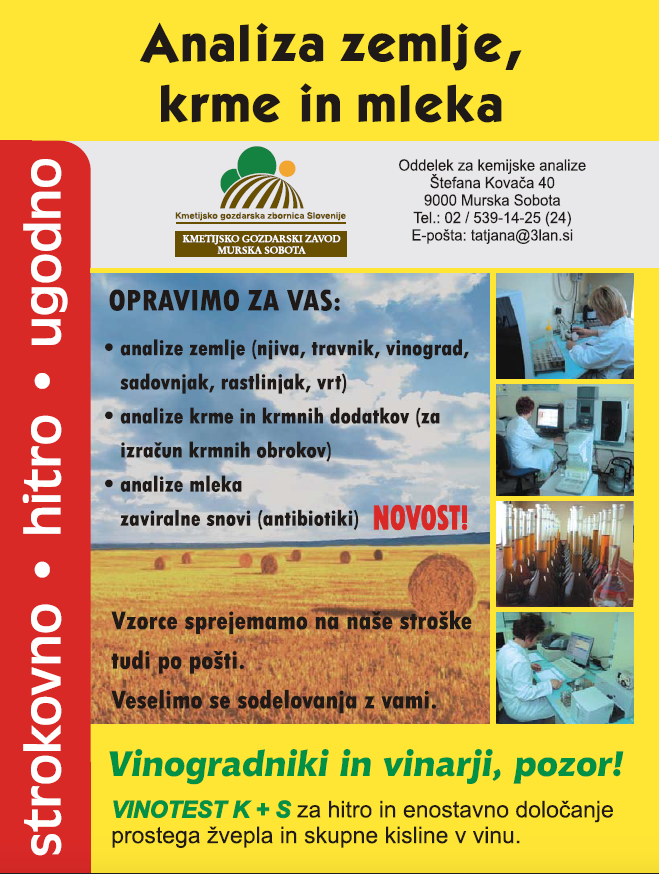 Analiza zemlje, krme in mleka

strokovno • hitro • ugodno

Kmetijsko gozdarska zbornica Slovenije
KMETIJSKO GOZDARSKI ZAVOD MURSKA SOBOTA

Oddelek za kemijske analize
Štefana Kovača 40
9000 Murska Sobota
Tel.: 02 / 539-14-25 (24)
E-pošta: tatjana@3lan.si

OPRAVIMO ZA VAS:
• analize zemlje (njiva, travnik, vinograd, sadovnjak, rastlinjak, vrt)
• analize krme in krmnih dodatkov (za izračun krmnih obrokov)
• analize mleka
zaviralne snovi (antibiotiki) NOVOST!

Vzorce sprejemamo na naše stroške tudi po pošti.
Veselimo se sodelovanja z vami.

Vinogradniki in vinarji, pozor!
VINOTEST K + S za hitro in enostavno določanje prostega žvepla in skupne kisline v vinu.